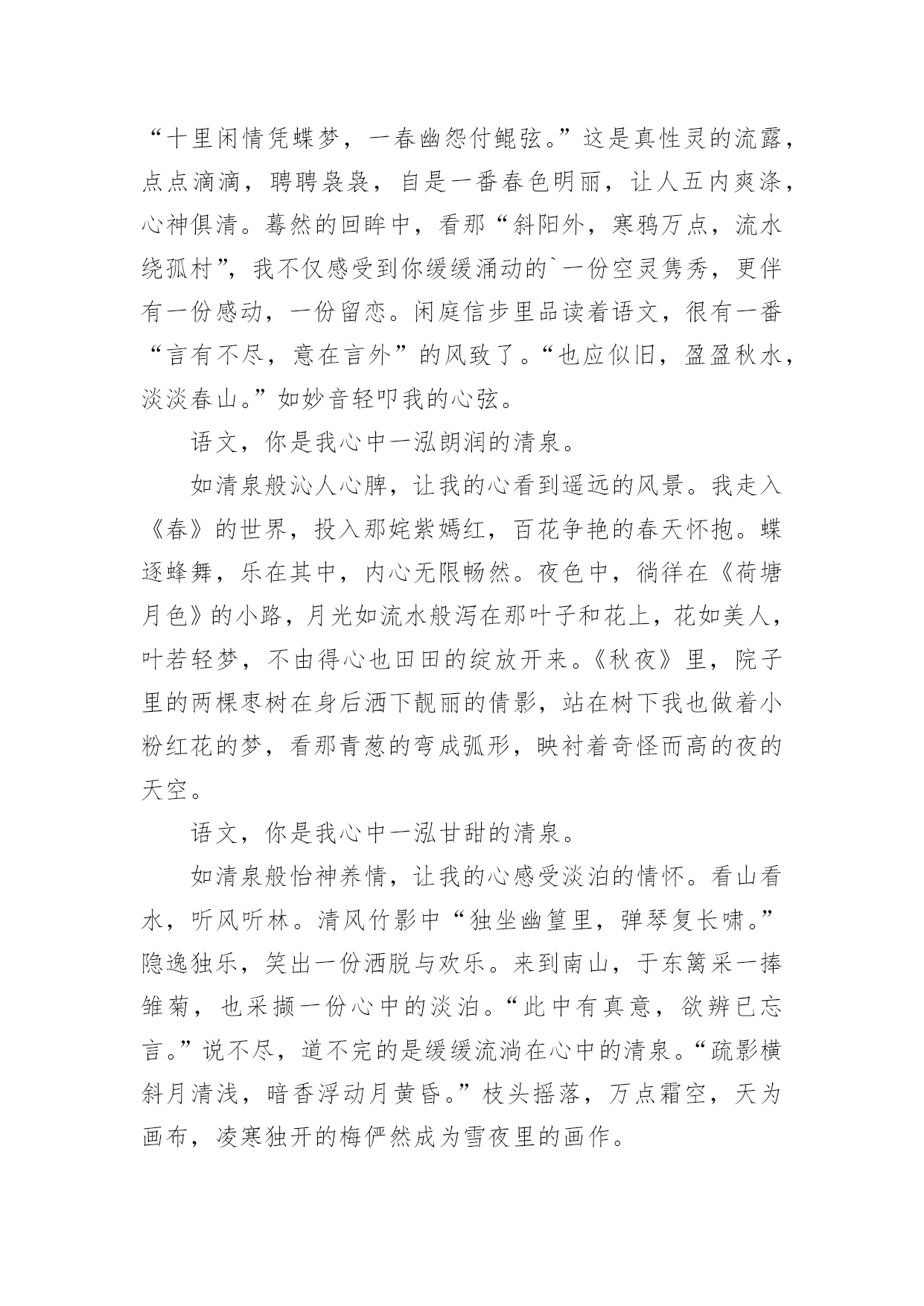 “十里闲情凭蝶梦，一春幽怨付鲲弦。”这是真性灵的流露，点点滴滴，聘聘袅袅，自是一番春色明丽，让人五内爽涤，心神俱清。蓦然的回眸中，看那“斜阳外，寒鸦万点，流水绕孤村”，我不仅感受到你缓缓涌动的`一份空灵隽秀，更伴有一份感动，一份留恋。闲庭信步里品读着语文，很有一番“言有不尽，意在言外”的风致了。“也应似旧，盈盈秋水，淡淡春山。”如妙音轻叩我的心弦。

语文，你是我心中一泓朗润的清泉。

如清泉般沁人心脾，让我的心看到遥远的风景。我走入《春》的世界，投入那姹紫嫣红，百花争艳的春天怀抱。蝶逐蜂舞，乐在其中，内心无限畅然。夜色中，徜徉在《荷塘月色》的小路，月光如流水般泻在那叶子和花上，花如美人，叶若轻梦，不由得心也田田的绽放开来。《秋夜》里，院子里的两棵枣树在身后洒下靓丽的倩影，站在树下我也做着小粉红花的梦，看那青葱的弯成弧形，映衬着奇怪而高的夜的天空。

语文，你是我心中一泓甘甜的清泉。

如清泉般怡神养情，让我的心感受淡泊的情怀。看山看水，听风听林。清风竹影中“独坐幽篁里，弹琴复长啸。”隐逸独乐，笑出一份洒脱与欢乐。来到南山，于东篱采一捧雏菊，也采撷一份心中的淡泊。“此中有真意，欲辨已忘言。”说不尽，道不完的是缓缓流淌在心中的清泉。“疏影横斜月清浅，暗香浮动月黄昏。”枝头摇落，万点霜空，天为画布，凌寒独开的梅俨然成为雪夜里的画作。